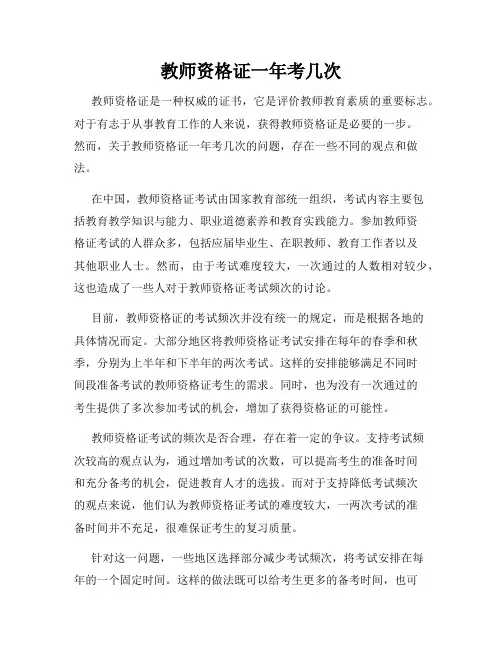 教师资格证一年考几次

教师资格证是一种权威的证书，它是评价教师教育素质的重要标志。对于有志于从事教育工作的人来说，获得教师资格证是必要的一步。然而，关于教师资格证一年考几次的问题，存在一些不同的观点和做法。

在中国，教师资格证考试由国家教育部统一组织，考试内容主要包括教育教学知识与能力、职业道德素养和教育实践能力。参加教师资格证考试的人群众多，包括应届毕业生、在职教师、教育工作者以及其他职业人士。然而，由于考试难度较大，一次通过的人数相对较少，这也造成了一些人对于教师资格证考试频次的讨论。

目前，教师资格证的考试频次并没有统一的规定，而是根据各地的具体情况而定。大部分地区将教师资格证考试安排在每年的春季和秋季，分别为上半年和下半年的两次考试。这样的安排能够满足不同时间段准备考试的教师资格证考生的需求。同时，也为没有一次通过的考生提供了多次参加考试的机会，增加了获得资格证的可能性。

教师资格证考试的频次是否合理，存在着一定的争议。支持考试频次较高的观点认为，通过增加考试的次数，可以提高考生的准备时间和充分备考的机会，促进教育人才的选拔。而对于支持降低考试频次的观点来说，他们认为教师资格证考试的难度较大，一两次考试的准备时间并不充足，很难保证考生的复习质量。

针对这一问题，一些地区选择部分减少考试频次，将考试安排在每年的一个固定时间。这样的做法既可以给考生更多的备考时间，也可